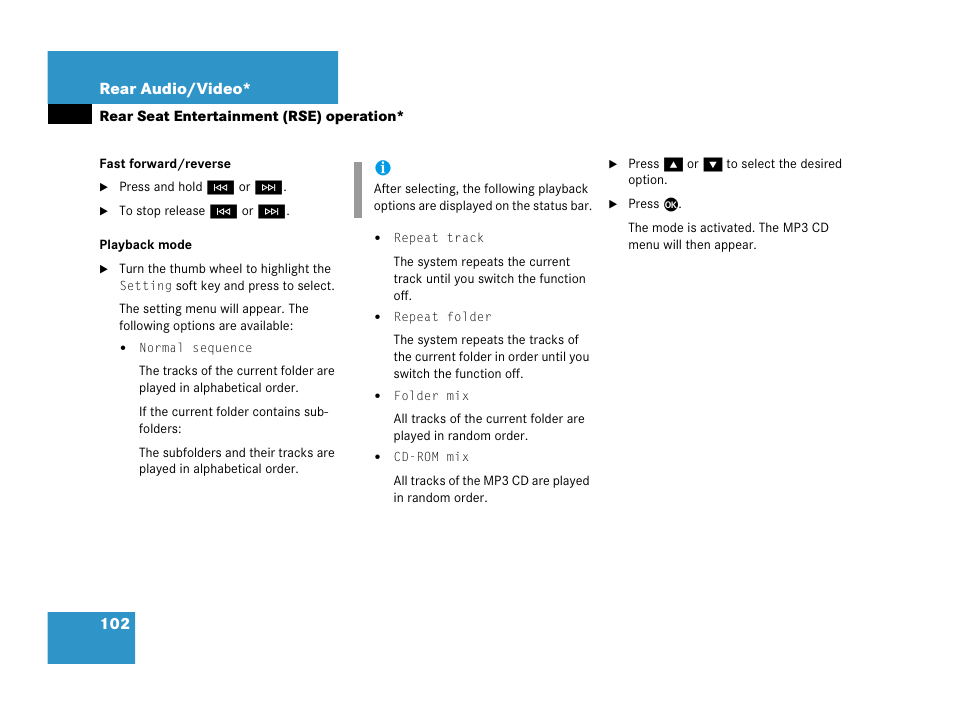 Rear Audio/Video*

Rear Seat Entertainment (RSE) operation*

Fast forward/reverse

▶ Press and hold ⏮ or ⏭.

▶ To stop release ⏮ or ⏭.

Playback mode

▶ Turn the thumb wheel to highlight the Setting soft key and press to select.

The setting menu will appear. The following options are available:

• Normal sequence

The tracks of the current folder are played in alphabetical order.

If the current folder contains subfolders:

The subfolders and their tracks are played in alphabetical order.

i

After selecting, the following playback options are displayed on the status bar.

• Repeat track

The system repeats the current track until you switch the function off.

• Repeat folder

The system repeats the tracks of the current folder in order until you switch the function off.

• Folder mix

All tracks of the current folder are played in random order.

• CD-ROM mix

All tracks of the MP3 CD are played in random order.

▶ Press ▲ or ▼ to select the desired option.

▶ Press OK.

The mode is activated. The MP3 CD menu will then appear.

102